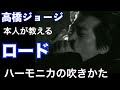 高橋ジョージ
本人が教える
ロード
ハーモニカの吹きかた